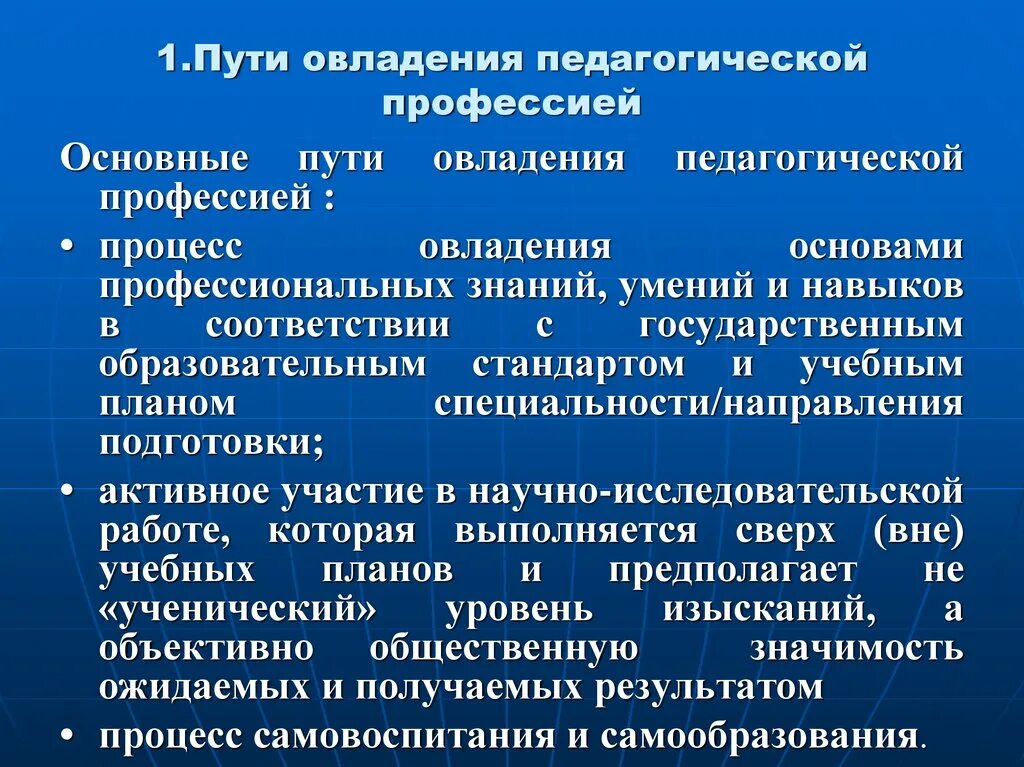 1.Пути овладения педагогической профессией

Основные пути овладения педагогической профессией :

• процесс овладения основами профессиональных знаний, умений и навыков в соответствии с государственным образовательным стандартом и учебным планом специальности/направления подготовки;

• активное участие в научно-исследовательской работе, которая выполняется сверх (вне) учебных планов и предполагает не «ученический» уровень изысканий, а объективно общественную значимость ожидаемых и получаемых результатом

• процесс самовоспитания и самообразования.